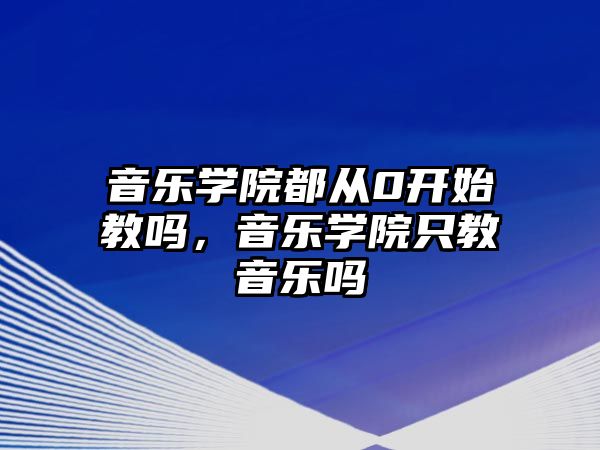 音乐学院都从0开始教吗，音乐学院只教音乐吗